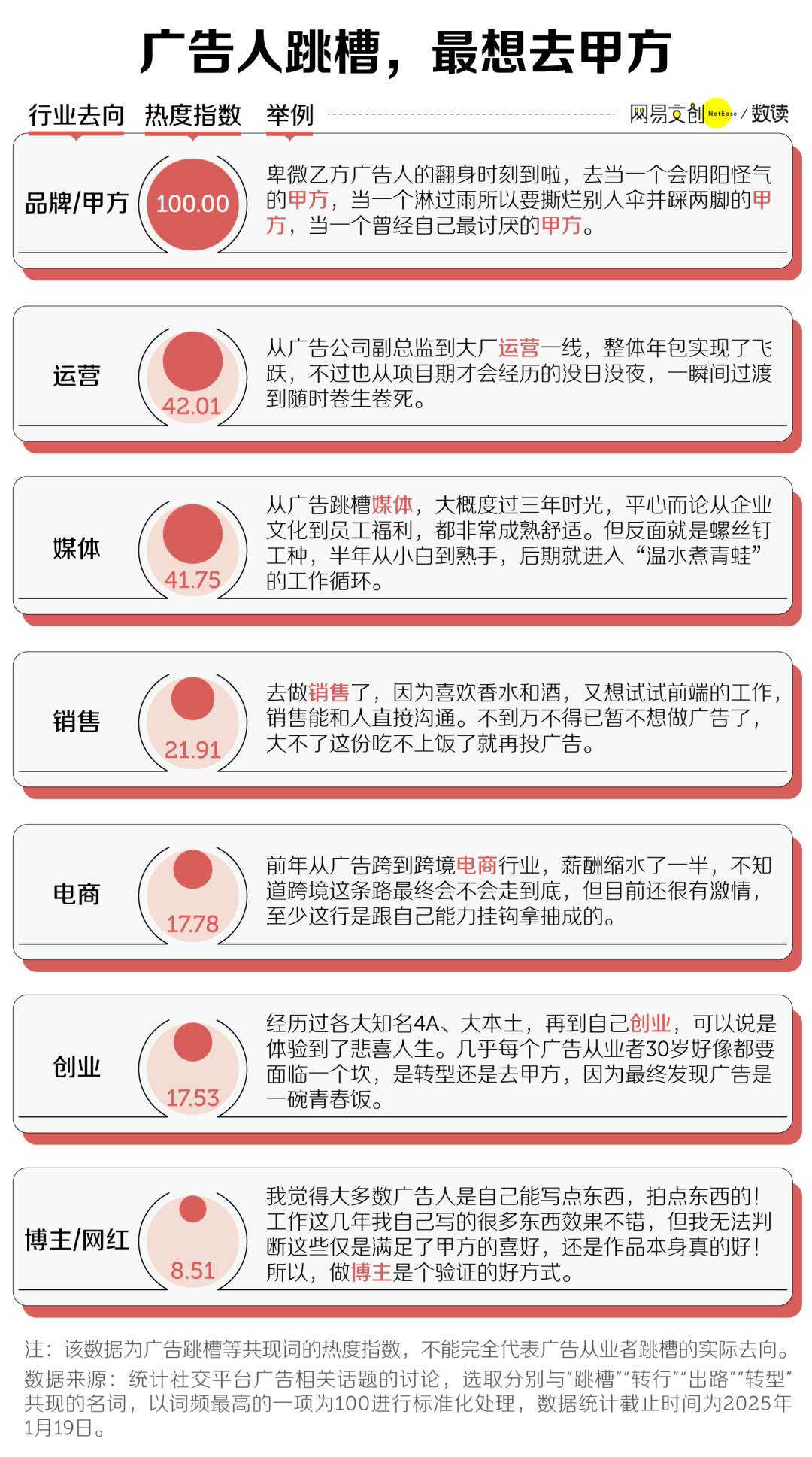 广告人跳槽，最想去甲方

行业去向　热度指数　举例　网易文创 NetEase / 数读

| 行业去向 | 热度指数 | 举例 |
|---|---|---|
| 品牌/甲方 | 100.00 | 卑微乙方广告人的翻身时刻到啦，去当一个会阴阳怪气的甲方，当一个淋过雨所以要撕烂别人伞并踩两脚的甲方，当一个曾经自己最讨厌的甲方。 |
| 运营 | 42.01 | 从广告公司副总监到大厂运营一线，整体年包实现了飞跃，不过也从项目期才会经历的没日没夜，一瞬间过渡到随时卷生卷死。 |
| 媒体 | 41.75 | 从广告跳槽媒体，大概度过三年时光，平心而论从企业文化到员工福利，都非常成熟舒适。但反面就是螺丝钉工种，半年从小白到熟手，后期就进入“温水煮青蛙”的工作循环。 |
| 销售 | 21.91 | 去做销售了，因为喜欢香水和酒，又想试试前端的工作，销售能和人直接沟通。不到万不得已暂不想做广告了，大不了这份吃不上饭了就再投广告。 |
| 电商 | 17.78 | 前年从广告跨到跨境电商行业，薪酬缩水了一半，不知道跨境这条路最终会不会走到底，但目前还很有激情，至少这行是跟自己能力挂钩拿抽成的。 |
| 创业 | 17.53 | 经历过各大知名4A、大本土，再到自己创业，可以说是体验到了悲喜人生。几乎每个广告从业者30岁好像都要面临一个坎，是转型还是去甲方，因为最终发现广告是一碗青春饭。 |
| 博主/网红 | 8.51 | 我觉得大多数广告人是自己能写点东西，拍点东西的！工作这几年我自己写的很多东西效果不错，但我无法判断这些仅是满足了甲方的喜好，还是作品本身真的好！所以，做博主是个验证的好方式。 |

注：该数据为广告跳槽等共现词的热度指数，不能完全代表广告从业者跳槽的实际去向。
数据来源：统计社交平台广告相关话题的讨论，选取分别与“跳槽”“转行”“出路”“转型”共现的名词，以词频最高的一项为100进行标准化处理，数据统计截止时间为2025年1月19日。